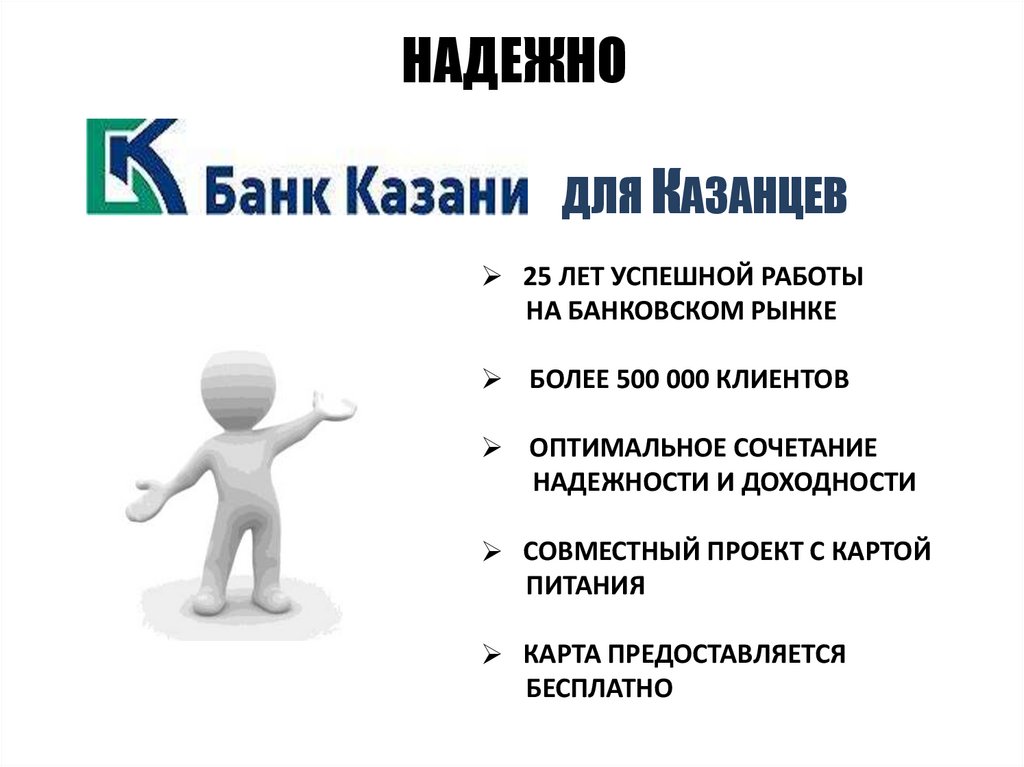 НАДЕЖНО

Банк Казани для Казанцев

➢ 25 ЛЕТ УСПЕШНОЙ РАБОТЫ НА БАНКОВСКОМ РЫНКЕ

➢ БОЛЕЕ 500 000 КЛИЕНТОВ

➢ ОПТИМАЛЬНОЕ СОЧЕТАНИЕ НАДЕЖНОСТИ И ДОХОДНОСТИ

➢ СОВМЕСТНЫЙ ПРОЕКТ С КАРТОЙ ПИТАНИЯ

➢ КАРТА ПРЕДОСТАВЛЯЕТСЯ БЕСПЛАТНО